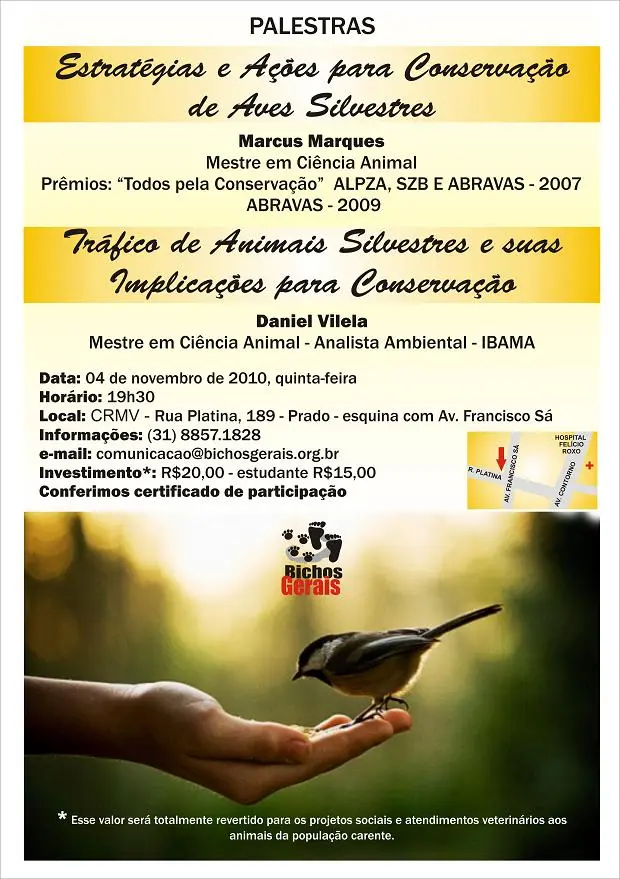 PALESTRAS

Estratégias e Ações para Conservação de Aves Silvestres

Marcus Marques
Mestre em Ciência Animal
Prêmios: "Todos pela Conservação" ALPZA, SZB E ABRAVAS - 2007
ABRAVAS - 2009

Tráfico de Animais Silvestres e suas Implicações para Conservação

Daniel Vilela
Mestre em Ciência Animal - Analista Ambiental - IBAMA

Data: 04 de novembro de 2010, quinta-feira
Horário: 19h30
Local: CRMV - Rua Platina, 189 - Prado - esquina com Av. Francisco Sá
Informações: (31) 8857.1828
e-mail: comunicacao@bichosgerais.org.br
Investimento*: R$20,00 - estudante R$15,00
Conferimos certificado de participação

HOSPITAL FELÍCIO ROXO
R. PLATINA
AV. FRANCISCO SÁ
AV. CONTORNO

Bichos Gerais

* Esse valor será totalmente revertido para os projetos sociais e atendimentos veterinários aos animais da população carente.